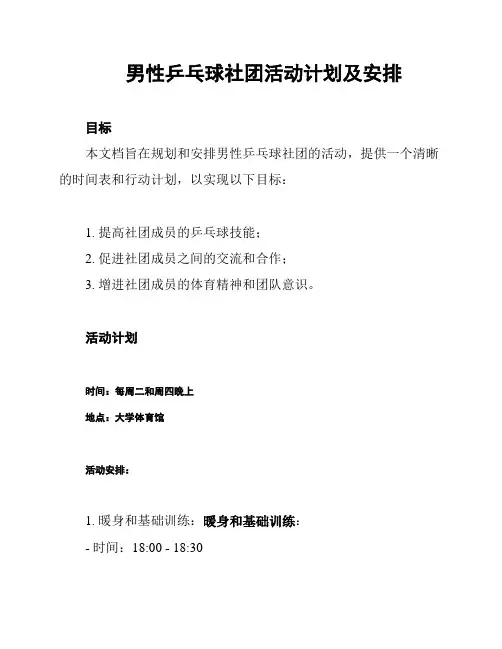 男性乒乓球社团活动计划及安排

目标

本文档旨在规划和安排男性乒乓球社团的活动，提供一个清晰的时间表和行动计划，以实现以下目标：

1. 提高社团成员的乒乓球技能；
2. 促进社团成员之间的交流和合作；
3. 增进社团成员的体育精神和团队意识。

活动计划

时间：每周二和周四晚上

地点：大学体育馆

活动安排：

1. 暖身和基础训练：暖身和基础训练：
- 时间：18:00 - 18:30